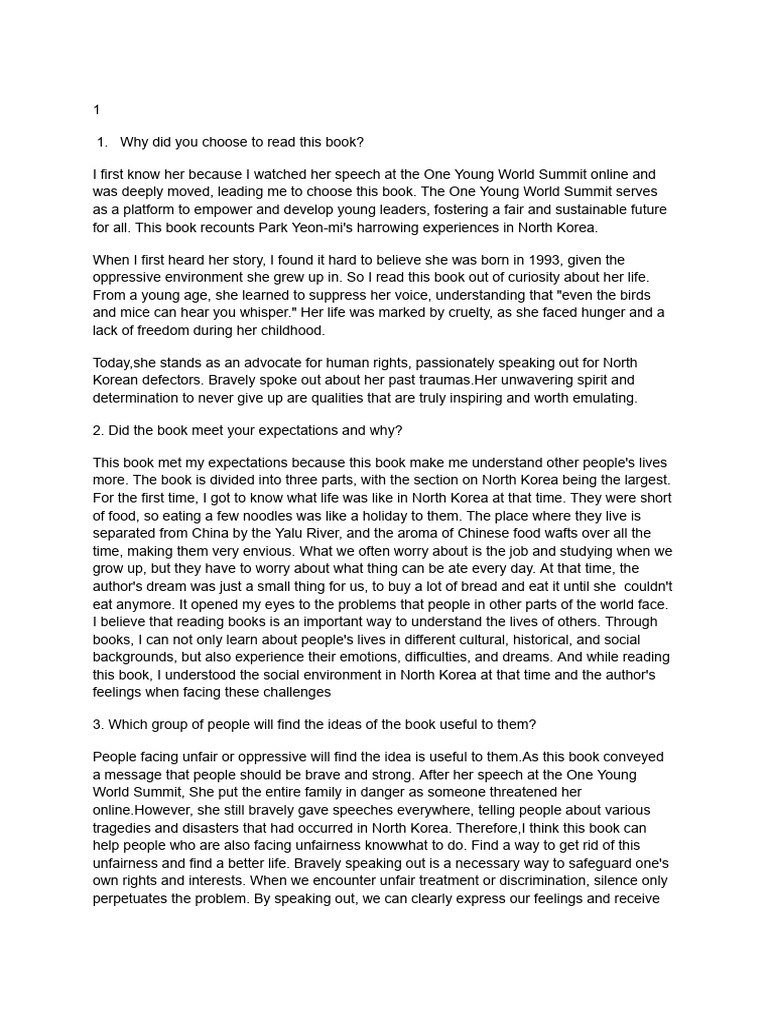 1

1. Why did you choose to read this book?

I first know her because I watched her speech at the One Young World Summit online and was deeply moved, leading me to choose this book. The One Young World Summit serves as a platform to empower and develop young leaders, fostering a fair and sustainable future for all. This book recounts Park Yeon-mi's harrowing experiences in North Korea.

When I first heard her story, I found it hard to believe she was born in 1993, given the oppressive environment she grew up in. So I read this book out of curiosity about her life. From a young age, she learned to suppress her voice, understanding that "even the birds and mice can hear you whisper." Her life was marked by cruelty, as she faced hunger and a lack of freedom during her childhood.

Today,she stands as an advocate for human rights, passionately speaking out for North Korean defectors. Bravely spoke out about her past traumas.Her unwavering spirit and determination to never give up are qualities that are truly inspiring and worth emulating.

2. Did the book meet your expectations and why?

This book met my expectations because this book make me understand other people's lives more. The book is divided into three parts, with the section on North Korea being the largest. For the first time, I got to know what life was like in North Korea at that time. They were short of food, so eating a few noodles was like a holiday to them. The place where they live is separated from China by the Yalu River, and the aroma of Chinese food wafts over all the time, making them very envious. What we often worry about is the job and studying when we grow up, but they have to worry about what thing can be ate every day. At that time, the author's dream was just a small thing for us, to buy a lot of bread and eat it until she couldn't eat anymore. It opened my eyes to the problems that people in other parts of the world face. I believe that reading books is an important way to understand the lives of others. Through books, I can not only learn about people's lives in different cultural, historical, and social backgrounds, but also experience their emotions, difficulties, and dreams. And while reading this book, I understood the social environment in North Korea at that time and the author's feelings when facing these challenges

3. Which group of people will find the ideas of the book useful to them?

People facing unfair or oppressive will find the idea is useful to them.As this book conveyed a message that people should be brave and strong. After her speech at the One Young World Summit, She put the entire family in danger as someone threatened her online.However, she still bravely gave speeches everywhere, telling people about various tragedies and disasters that had occurred in North Korea. Therefore,I think this book can help people who are also facing unfairness knowwhat to do. Find a way to get rid of this unfairness and find a better life. Bravely speaking out is a necessary way to safeguard one's own rights and interests. When we encounter unfair treatment or discrimination, silence only perpetuates the problem. By speaking out, we can clearly express our feelings and receive